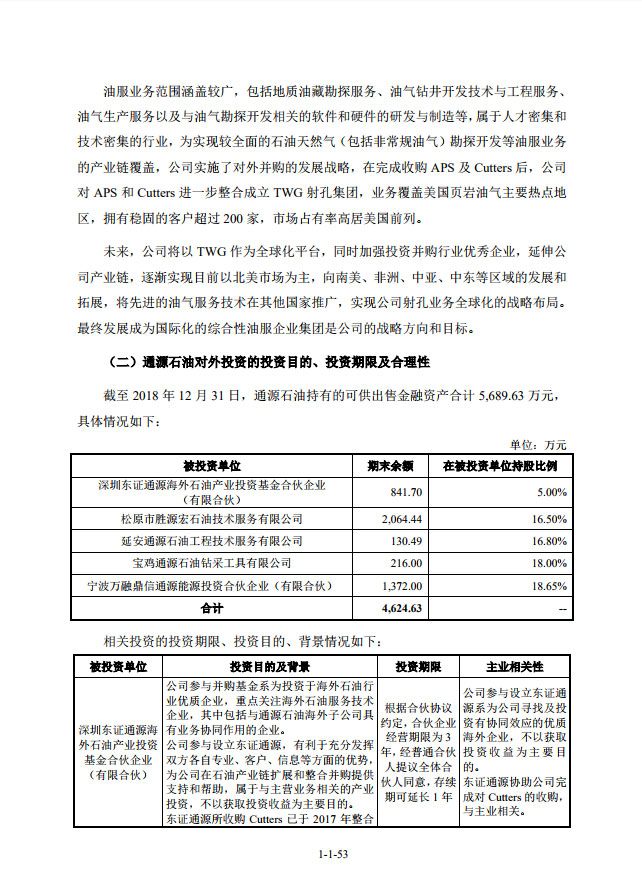 油服业务范围涵盖较广，包括地质油藏勘探服务、油气钻井开发技术与工程服务、油气生产服务以及与油气勘探开发相关的软件和硬件的研发与制造等，属于人才密集和技术密集的行业，为实现较全面的石油天然气（包括非常规油气）勘探开发等油服业务的产业链覆盖，公司实施了对外并购的发展战略，在完成收购 APS 及 Cutters 后，公司对 APS 和 Cutters 进一步整合成立 TWG 射孔集团，业务覆盖美国页岩油气主要热点地区，拥有稳固的客户超过 200 家，市场占有率高居美国前列。

未来，公司将以 TWG 作为全球化平台，同时加强投资并购行业优秀企业，延伸公司产业链，逐渐实现目前以北美市场为主，向南美、非洲、中亚、中东等区域的发展和拓展，将先进的油气服务技术在其他国家推广，实现公司射孔业务全球化的战略布局。最终发展成为国际化的综合性油服企业集团是公司的战略方向和目标。

（二）通源石油对外投资的投资目的、投资期限及合理性

截至 2018 年 12 月 31 日，通源石油持有的可供出售金融资产合计 5,689.63 万元，具体情况如下：

单位：万元

| 被投资单位 | 期末余额 | 在被投资单位持股比例 |
|---|---|---|
| 深圳东证通源海外石油产业投资基金合伙企业（有限合伙） | 841.70 | 5.00% |
| 松原市胜源宏石油技术服务有限公司 | 2,064.44 | 16.50% |
| 延安通源石油工程技术服务有限公司 | 130.49 | 16.80% |
| 宝鸡通源石油钻采工具有限公司 | 216.00 | 18.00% |
| 宁波万融鼎信通源能源投资合伙企业（有限合伙） | 1,372.00 | 18.65% |
| 合计 | 4,624.63 | -- |

相关投资的投资期限、投资目的、背景情况如下：

| 被投资单位 | 投资目的及背景 | 投资期限 | 主业相关性 |
|---|---|---|---|
| 深圳东证通源海外石油产业投资基金合伙企业（有限合伙） | 公司参与并购基金系为投资于海外石油行业优质企业，重点关注海外石油服务技术企业，其中包括与通源石油海外子公司具有业务协同作用的企业。公司参与设立东证通源，有利于充分发挥双方各自专业、客户、信息等方面的优势，为公司在石油产业链扩展和整合并购提供支持和帮助，属于与主营业务相关的产业投资，不以获取投资收益为主要目的。东证通源所收购 Cutters 已于 2017 年整合 | 根据合伙协议约定，合伙企业经营期限为 3 年，经普通合伙人提议全体合伙人同意，存续期可延长 1 年 | 公司参与设立东证通源系为公司寻找及投资有协同效应的优质海外企业，不以获取投资收益为主要目的。东证通源协助公司完成对 Cutters 的收购，与主业相关。 |

1-1-53